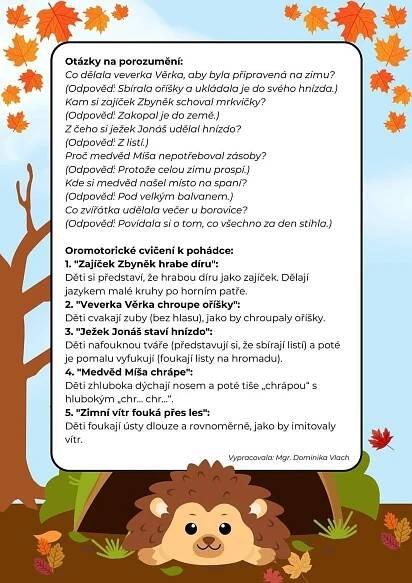 Otázky na porozumění:
Co dělala veverka Věrka, aby byla připravená na zimu?
(Odpověď: Sbírala oříšky a ukládala je do svého hnízda.)
Kam si zajíček Zbyněk schoval mrkvičky?
(Odpověď: Zakopal je do země.)
Z čeho si ježek Jonáš udělal hnízdo?
(Odpověď: Z listí.)
Proč medvěd Míša nepotřeboval zásoby?
(Odpověď: Protože celou zimu prospí.)
Kde si medvěd našel místo na spaní?
(Odpověď: Pod velkým balvanem.)
Co zvířátka udělala večer u borovice?
(Odpověď: Povídala si o tom, co všechno za den stihla.)

Oromotorické cvičení k pohádce:
1. "Zajíček Zbyněk hrabe díru":
Děti si představí, že hrabou díru jako zajíček. Dělají jazykem malé kruhy po horním patře.
2. "Veverka Věrka chroupe oříšky":
Děti cvakají zuby (bez hlasu), jako by chroupaly oříšky.
3. "Ježek Jonáš staví hnízdo":
Děti nafouknou tváře (představují si, že sbírají listí) a poté je pomalu vyfukují (foukají listy na hromadu).
4. "Medvěd Míša chrápe":
Děti zhluboka dýchají nosem a poté tiše „chrápou" s hlubokým „chr... chr...".
5. "Zimní vítr fouká přes les":
Děti foukají ústy dlouze a rovnoměrně, jako by imitovaly vítr.

Vypracovala: Mgr. Dominika Vlach